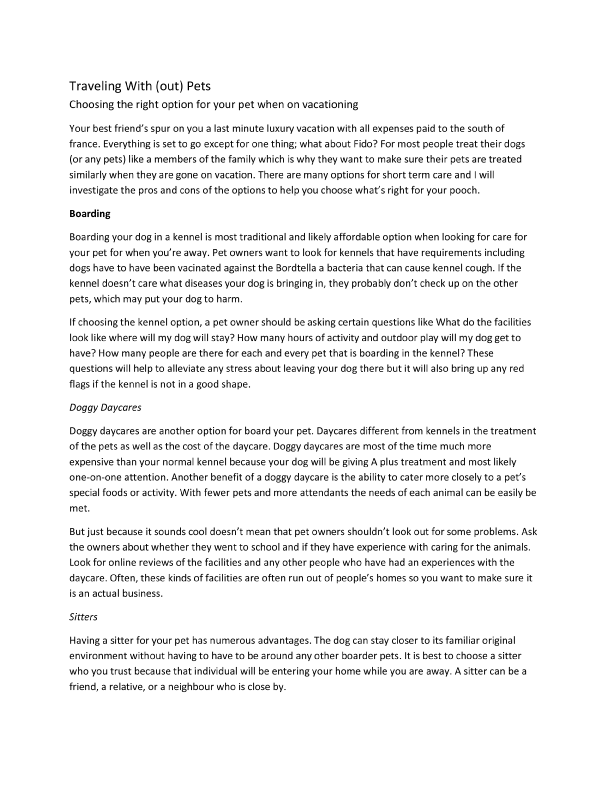 Traveling With (out) Pets

Choosing the right option for your pet when on vacationing

Your best friend's spur on you a last minute luxury vacation with all expenses paid to the south of france. Everything is set to go except for one thing; what about Fido? For most people treat their dogs (or any pets) like a members of the family which is why they want to make sure their pets are treated similarly when they are gone on vacation. There are many options for short term care and I will investigate the pros and cons of the options to help you choose what's right for your pooch.

Boarding

Boarding your dog in a kennel is most traditional and likely affordable option when looking for care for your pet for when you're away. Pet owners want to look for kennels that have requirements including dogs have to have been vacinated against the Bordtella a bacteria that can cause kennel cough. If the kennel doesn't care what diseases your dog is bringing in, they probably don't check up on the other pets, which may put your dog to harm.

If choosing the kennel option, a pet owner should be asking certain questions like What do the facilities look like where will my dog will stay? How many hours of activity and outdoor play will my dog get to have? How many people are there for each and every pet that is boarding in the kennel? These questions will help to alleviate any stress about leaving your dog there but it will also bring up any red flags if the kennel is not in a good shape.

Doggy Daycares

Doggy daycares are another option for board your pet. Daycares different from kennels in the treatment of the pets as well as the cost of the daycare. Doggy daycares are most of the time much more expensive than your normal kennel because your dog will be giving A plus treatment and most likely one-on-one attention. Another benefit of a doggy daycare is the ability to cater more closely to a pet's special foods or activity. With fewer pets and more attendants the needs of each animal can be easily be met.

But just because it sounds cool doesn't mean that pet owners shouldn't look out for some problems. Ask the owners about whether they went to school and if they have experience with caring for the animals. Look for online reviews of the facilities and any other people who have had an experiences with the daycare. Often, these kinds of facilities are often run out of people's homes so you want to make sure it is an actual business.

Sitters

Having a sitter for your pet has numerous advantages. The dog can stay closer to its familiar original environment without having to have to be around any other boarder pets. It is best to choose a sitter who you trust because that individual will be entering your home while you are away. A sitter can be a friend, a relative, or a neighbour who is close by.